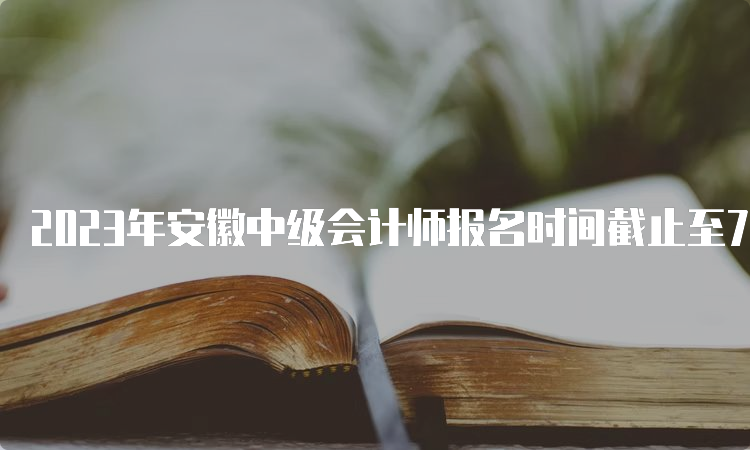 2023年安徽中级会计师报名时间截止至7